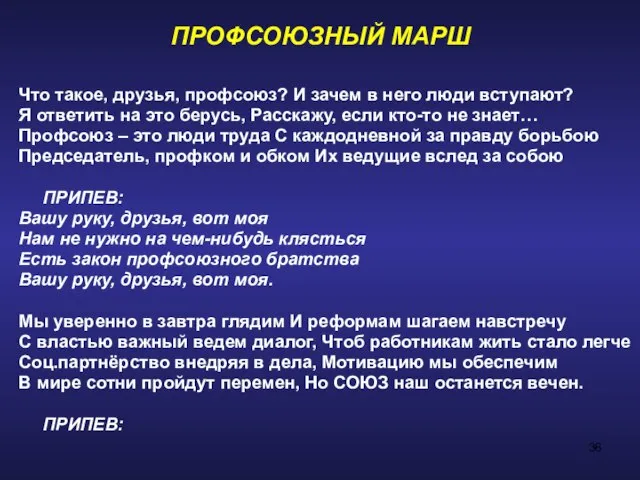 ПРОФСОЮЗНЫЙ МАРШ

Что такое, друзья, профсоюз? И зачем в него люди вступают?
Я ответить на это берусь, Расскажу, если кто-то не знает…
Профсоюз – это люди труда С каждодневной за правду борьбою
Председатель, профком и обком Их ведущие вслед за собою

ПРИПЕВ:
Вашу руку, друзья, вот моя
Нам не нужно на чем-нибудь клясться
Есть закон профсоюзного братства
Вашу руку, друзья, вот моя.

Мы уверенно в завтра глядим И реформам шагаем навстречу
С властью важный ведем диалог, Чтоб работникам жить стало легче
Соц.партнёрство внедряя в дела, Мотивацию мы обеспечим
В мире сотни пройдут перемен, Но СОЮЗ наш останется вечен.

ПРИПЕВ:

36